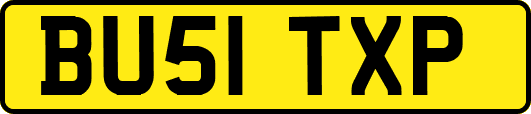 BU51 TXP